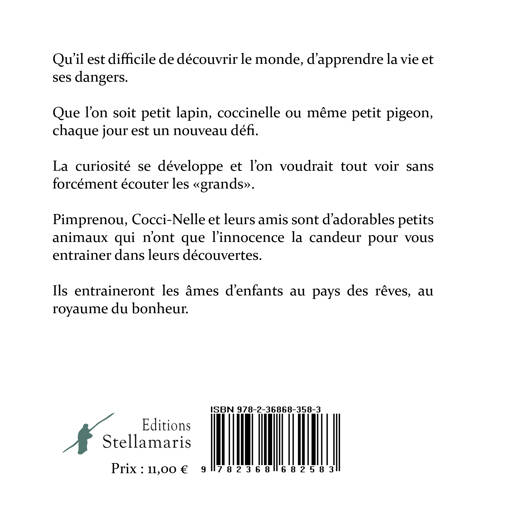 Qu'il est difficile de découvrir le monde, d'apprendre la vie et ses dangers.

Que l'on soit petit lapin, coccinelle ou même petit pigeon, chaque jour est un nouveau défi.

La curiosité se développe et l'on voudrait tout voir sans forcément écouter les «grands».

Pimprenou, Cocci-Nelle et leurs amis sont d'adorables petits animaux qui n'ont que l'innocence la candeur pour vous entrainer dans leurs découvertes.

Ils entraineront les âmes d'enfants au pays des rêves, au royaume du bonheur.

Editions Stellamaris

Prix : 11,00 €

ISBN 978-2-36868-358-3

9 782368 682583